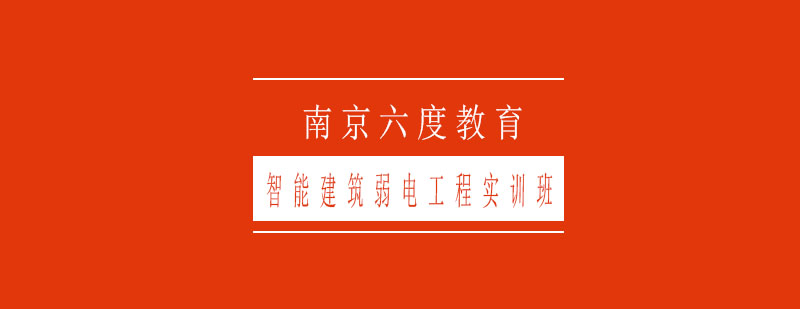 南京六度教育

智能建筑弱电工程实训班